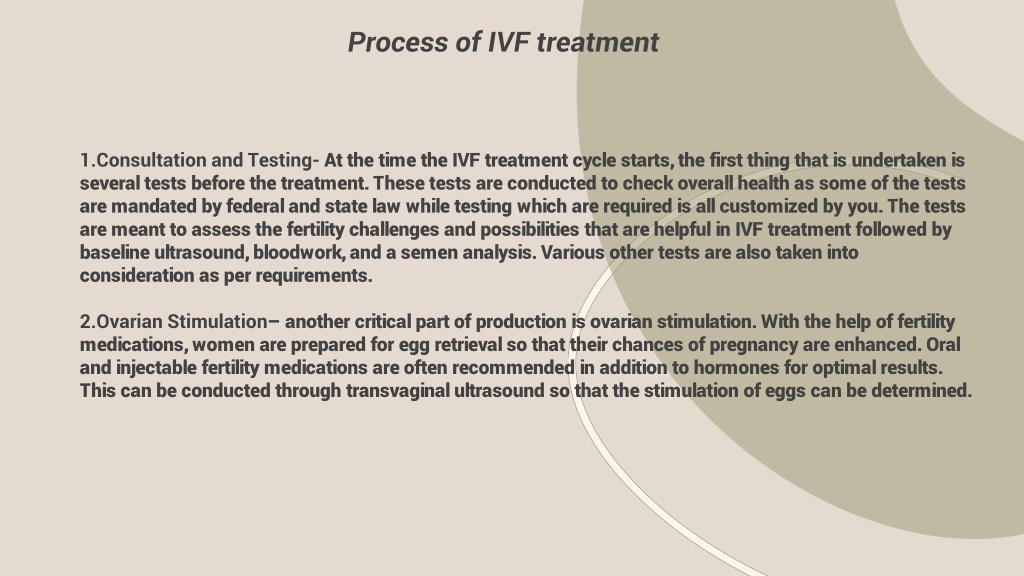 Process of IVF treatment

1.Consultation and Testing- At the time the IVF treatment cycle starts, the first thing that is undertaken is several tests before the treatment. These tests are conducted to check overall health as some of the tests are mandated by federal and state law while testing which are required is all customized by you. The tests are meant to assess the fertility challenges and possibilities that are helpful in IVF treatment followed by baseline ultrasound, bloodwork, and a semen analysis. Various other tests are also taken into consideration as per requirements.

2.Ovarian Stimulation– another critical part of production is ovarian stimulation. With the help of fertility medications, women are prepared for egg retrieval so that their chances of pregnancy are enhanced. Oral and injectable fertility medications are often recommended in addition to hormones for optimal results. This can be conducted through transvaginal ultrasound so that the stimulation of eggs can be determined.